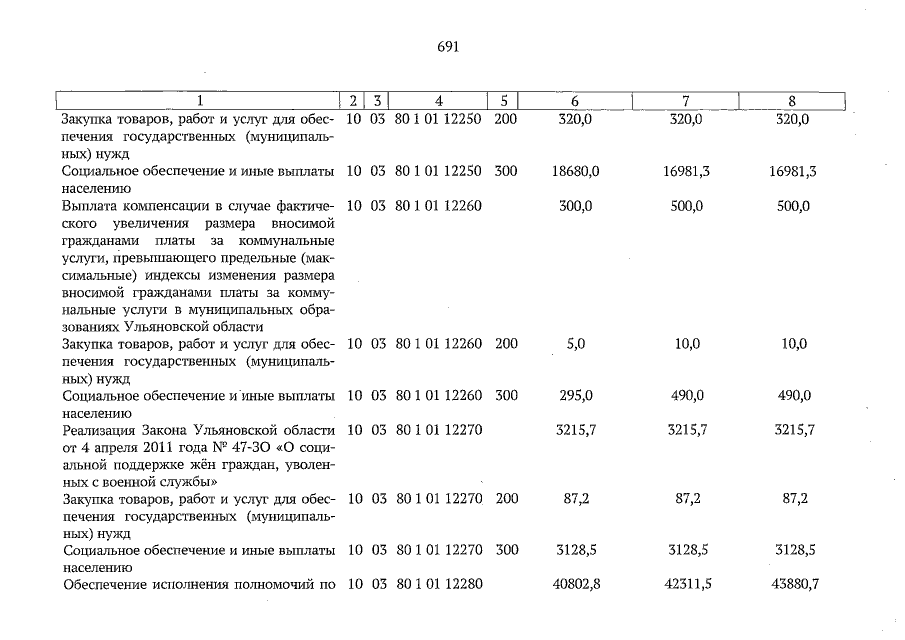 691

| 1 | 2 | 3 | 4 | 5 | 6 | 7 | 8 |
|---|---|---|---|---|---|---|---|
| Закупка товаров, работ и услуг для обеспечения государственных (муниципальных) нужд | 10 | 03 | 80 1 01 12250 | 200 | 320,0 | 320,0 | 320,0 |
| Социальное обеспечение и иные выплаты населению | 10 | 03 | 80 1 01 12250 | 300 | 18680,0 | 16981,3 | 16981,3 |
| Выплата компенсации в случае фактического увеличения размера вносимой гражданами платы за коммунальные услуги, превышающего предельные (максимальные) индексы изменения размера вносимой гражданами платы за коммунальные услуги в муниципальных образованиях Ульяновской области | 10 | 03 | 80 1 01 12260 | | 300,0 | 500,0 | 500,0 |
| Закупка товаров, работ и услуг для обеспечения государственных (муниципальных) нужд | 10 | 03 | 80 1 01 12260 | 200 | 5,0 | 10,0 | 10,0 |
| Социальное обеспечение и иные выплаты населению | 10 | 03 | 80 1 01 12260 | 300 | 295,0 | 490,0 | 490,0 |
| Реализация Закона Ульяновской области от 4 апреля 2011 года № 47-ЗО «О социальной поддержке жён граждан, уволенных с военной службы» | 10 | 03 | 80 1 01 12270 | | 3215,7 | 3215,7 | 3215,7 |
| Закупка товаров, работ и услуг для обеспечения государственных (муниципальных) нужд | 10 | 03 | 80 1 01 12270 | 200 | 87,2 | 87,2 | 87,2 |
| Социальное обеспечение и иные выплаты населению | 10 | 03 | 80 1 01 12270 | 300 | 3128,5 | 3128,5 | 3128,5 |
| Обеспечение исполнения полномочий по | 10 | 03 | 80 1 01 12280 | | 40802,8 | 42311,5 | 43880,7 |